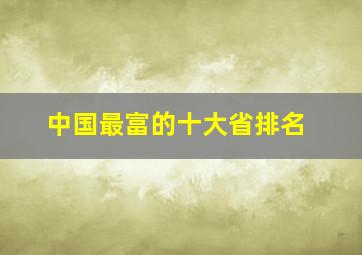 中国最富的十大省排名